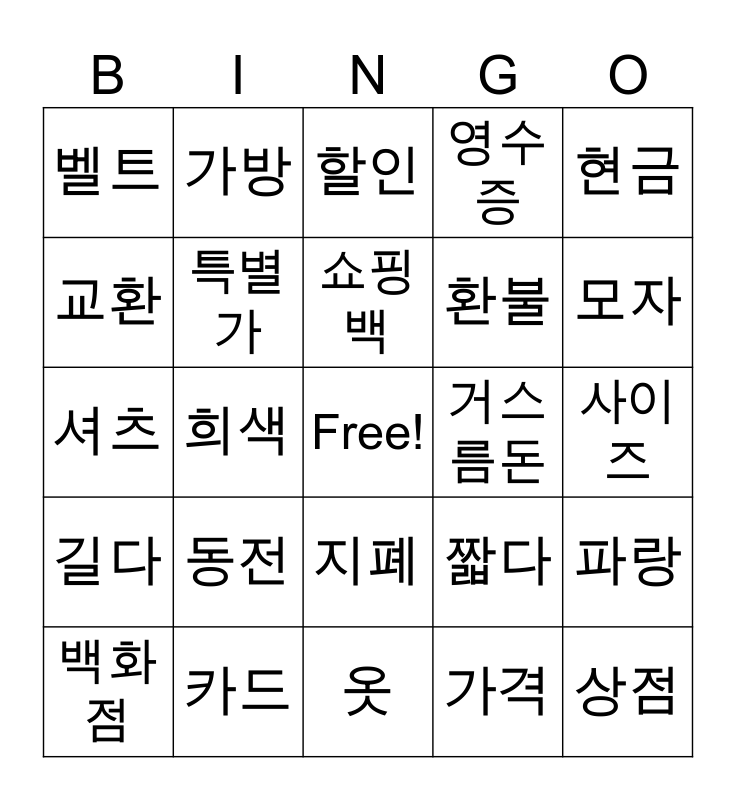 | B | I | N | G | O |
|---|---|---|---|---|
| 벨트 | 가방 | 할인 | 영수증 | 현금 |
| 교환 | 특별가 | 쇼핑백 | 환불 | 모자 |
| 셔츠 | 희색 | Free! | 거스름돈 | 사이즈 |
| 길다 | 동전 | 지폐 | 짧다 | 파랑 |
| 백화점 | 카드 | 옷 | 가격 | 상점 |